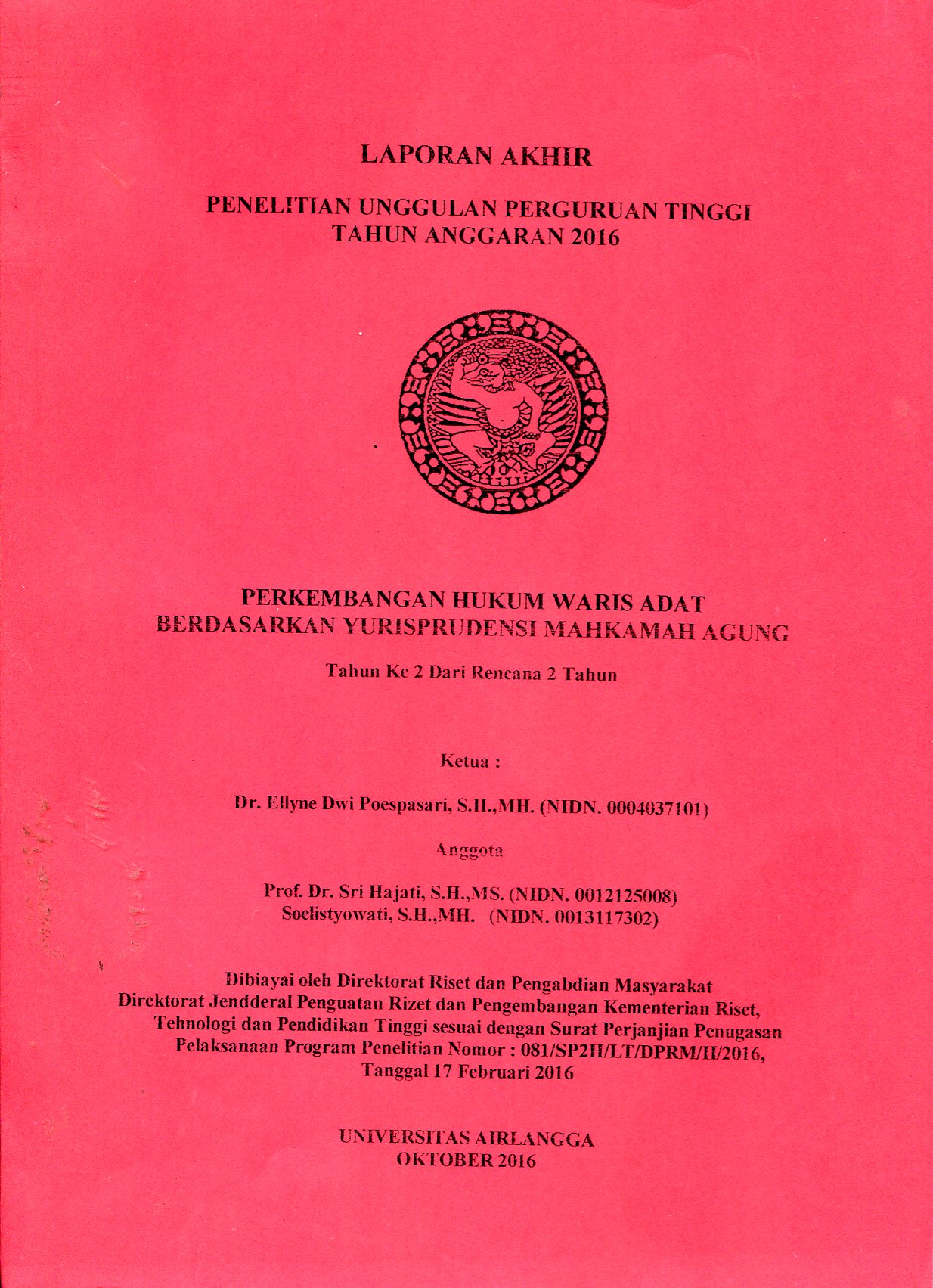 LAPORAN AKHIR

PENELITIAN UNGGULAN PERGURUAN TINGGI
TAHUN ANGGARAN 2016

PERKEMBANGAN HUKUM WARIS ADAT
BERDASARKAN YURISPRUDENSI MAHKAMAH AGUNG

Tahun Ke 2 Dari Rencana 2 Tahun

Ketua :

Dr. Ellyne Dwi Poespasari, S.H.,MH. (NIDN. 0004037101)

Anggota

Prof. Dr. Sri Hajati, S.H.,MS. (NIDN. 0012125008)
Soelistyowati, S.H.,MH. (NIDN. 0013117302)

Dibiayai oleh Direktorat Riset dan Pengabdian Masyarakat Direktorat Jendderal Penguatan Rizet dan Pengembangan Kementerian Riset, Tehnologi dan Pendidikan Tinggi sesuai dengan Surat Perjanjian Penugasan Pelaksanaan Program Penelitian Nomor : 081/SP2H/LT/DPRM/II/2016, Tanggal 17 Februari 2016

UNIVERSITAS AIRLANGGA
OKTOBER 2016